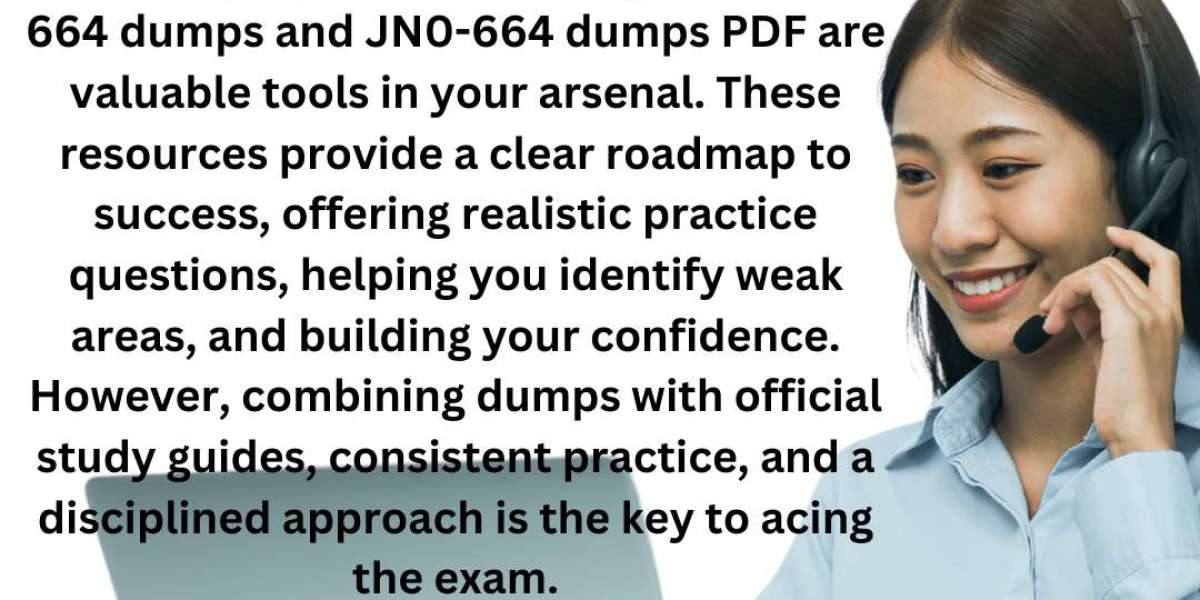 664 dumps and JN0-664 dumps PDF are valuable tools in your arsenal. These resources provide a clear roadmap to success, offering realistic practice questions, helping you identify weak areas, and building your confidence. However, combining dumps with official study guides, consistent practice, and a disciplined approach is the key to acing the exam.